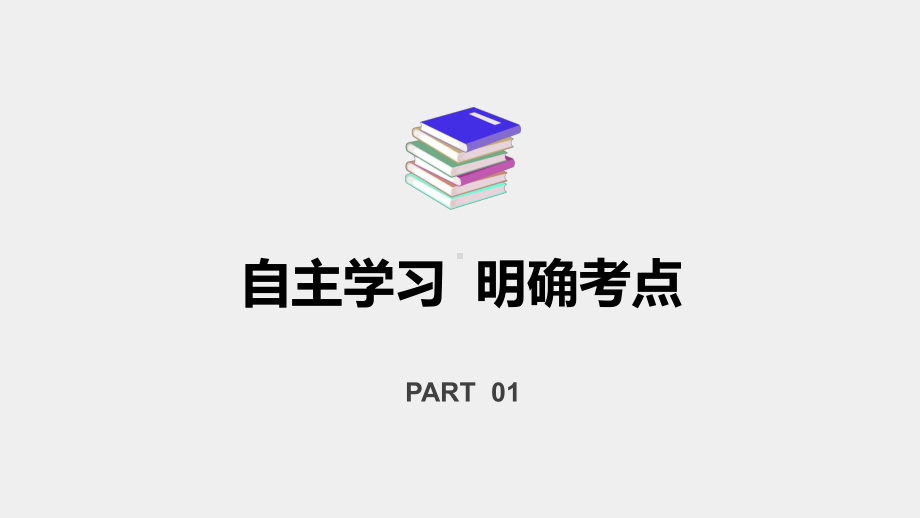 自主学习 明确考点

PART 01